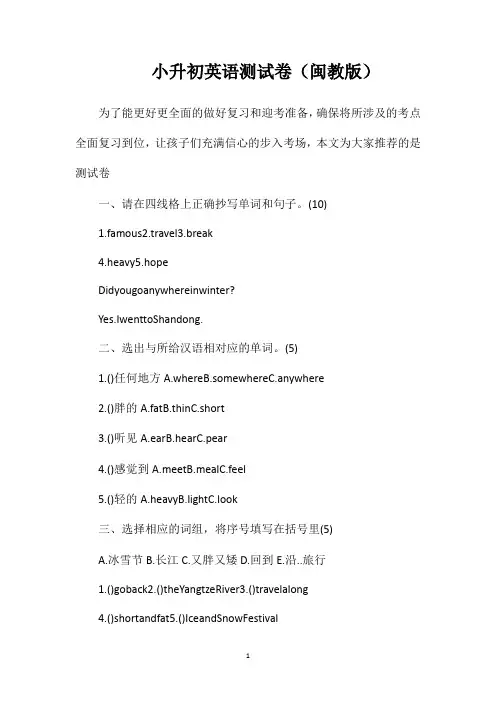 小升初英语测试卷（闽教版）

为了能更好更全面的做好复习和迎考准备，确保将所涉及的考点全面复习到位，让孩子们充满信心的步入考场，本文为大家推荐的是测试卷

一、请在四线格上正确抄写单词和句子。(10)

1.famous2.travel3.break

4.heavy5.hope

Didyougoanywhereinwinter?

Yes.IwenttoShandong.

二、选出与所给汉语相对应的单词。(5)

1.()任何地方 A.whereB.somewhereC.anywhere

2.()胖的 A.fatB.thinC.short

3.()听见 A.earB.hearC.pear

4.()感觉到 A.meetB.mealC.feel

5.()轻的 A.heavyB.lightC.look

三、选择相应的词组，将序号填写在括号里(5)

A.冰雪节 B.长江 C.又胖又矮 D.回到 E.沿..旅行

1.()goback2.()theYangtzeRiver3.()travelalong

4.()shortandfat5.()IceandSnowFestival

1